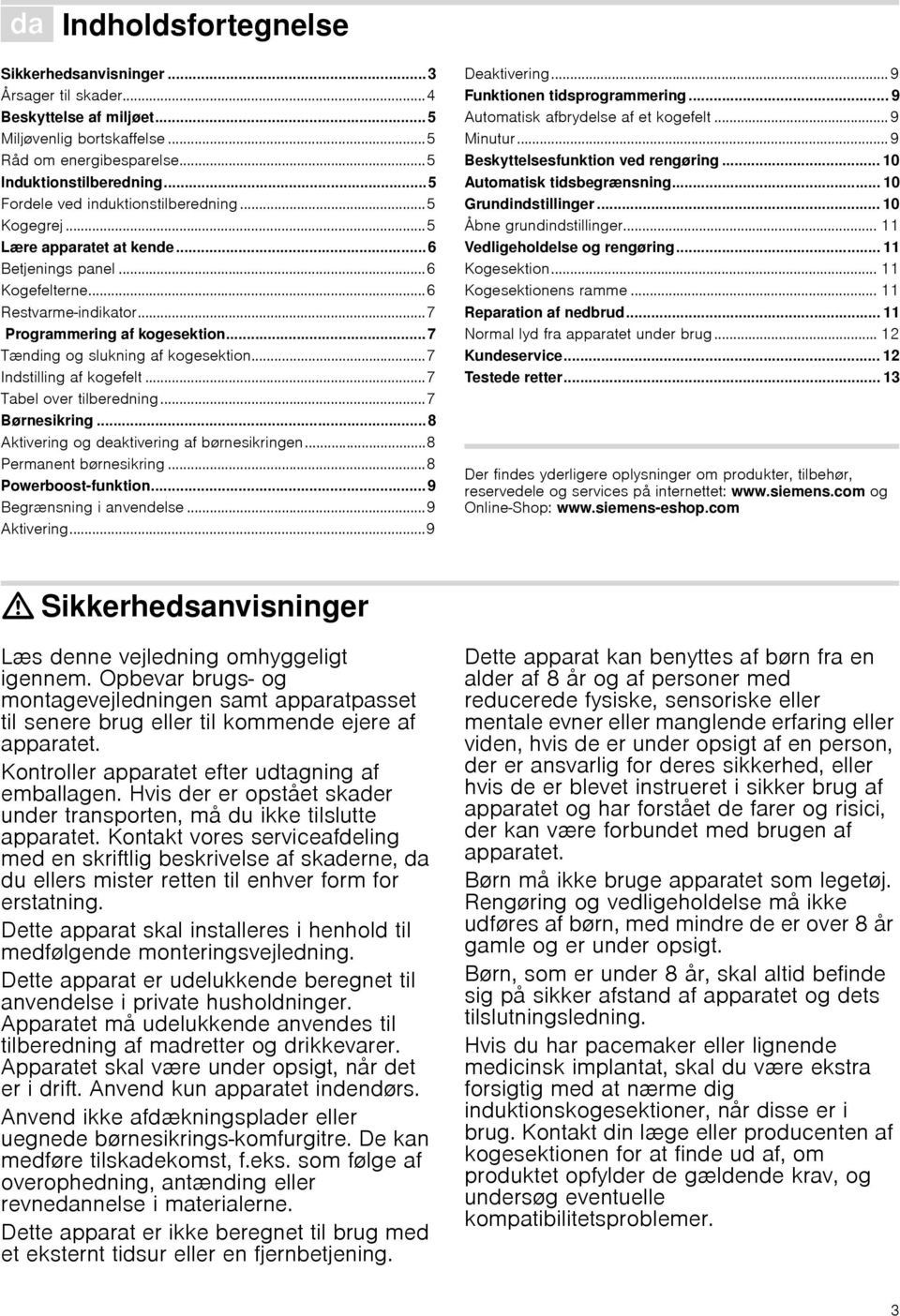 da Indholdsfortegnelse

Sikkerhedsanvisninger ... 3
Årsager til skader ... 4
Beskyttelse af miljøet ... 5
Miljøvenlig bortskaffelse ... 5
Råd om energibesparelse ... 5
Induktionstilberedning ... 5
Fordele ved induktionstilberedning ... 5
Kogegrej ... 5
Lære apparatet at kende ... 6
Betjenings panel ... 6
Kogefelterne ... 6
Restvarme-indikator ... 7
Programmering af kogesektion ... 7
Tænding og slukning af kogesektion ... 7
Indstilling af kogefelt ... 7
Tabel over tilberedning ... 7
Børnesikring ... 8
Aktivering og deaktivering af børnesikringen ... 8
Permanent børnesikring ... 8
Powerboost-funktion ... 9
Begrænsning i anvendelse ... 9
Aktivering ... 9

Deaktivering ... 9
Funktionen tidsprogrammering ... 9
Automatisk afbrydelse af et kogefelt ... 9
Minutur ... 9
Beskyttelsesfunktion ved rengøring ... 10
Automatisk tidsbegrænsning ... 10
Grundindstillinger ... 10
Åbne grundindstillinger ... 11
Vedligeholdelse og rengøring ... 11
Kogesektion ... 11
Kogesektionens ramme ... 11
Reparation af nedbrud ... 11
Normal lyd fra apparatet under brug ... 12
Kundeservice ... 12
Testede retter ... 13

Der findes yderligere oplysninger om produkter, tilbehør, reservedele og services på internettet: www.siemens.com og Online-Shop: www.siemens-eshop.com

Sikkerhedsanvisninger

Læs denne vejledning omhyggeligt igennem. Opbevar brugs- og montagevejledningen samt apparatpasset til senere brug eller til kommende ejere af apparatet.

Kontroller apparatet efter udtagning af emballagen. Hvis der er opstået skader under transporten, må du ikke tilslutte apparatet. Kontakt vores serviceafdeling med en skriftlig beskrivelse af skaderne, da du ellers mister retten til enhver form for erstatning.

Dette apparat skal installeres i henhold til medfølgende monteringsvejledning.

Dette apparat er udelukkende beregnet til anvendelse i private husholdninger. Apparatet må udelukkende anvendes til tilberedning af madretter og drikkevarer. Apparatet skal være under opsigt, når det er i drift. Anvend kun apparatet indendørs.

Anvend ikke afdækningsplader eller uegnede børnesikrings-komfurgitre. De kan medføre tilskadekomst, f.eks. som følge af overophedning, antænding eller revnedannelse i materialerne.

Dette apparat er ikke beregnet til brug med et eksternt tidsur eller en fjernbetjening.

Dette apparat kan benyttes af børn fra en alder af 8 år og af personer med reducerede fysiske, sensoriske eller mentale evner eller manglende erfaring eller viden, hvis de er under opsigt af en person, der er ansvarlig for deres sikkerhed, eller hvis de er blevet instrueret i sikker brug af apparatet og har forstået de farer og risici, der kan være forbundet med brugen af apparatet.

Børn må ikke bruge apparatet som legetøj. Rengøring og vedligeholdelse må ikke udføres af børn, med mindre de er over 8 år gamle og er under opsigt.

Børn, som er under 8 år, skal altid befinde sig på sikker afstand af apparatet og dets tilslutningsledning.

Hvis du har pacemaker eller lignende medicinsk implantat, skal du være ekstra forsigtig med at nærme dig induktionskogesektioner, når disse er i brug. Kontakt din læge eller producenten af kogesektionen for at finde ud af, om produktet opfylder de gældende krav, og undersøg eventuelle kompatibilitetsproblemer.

3